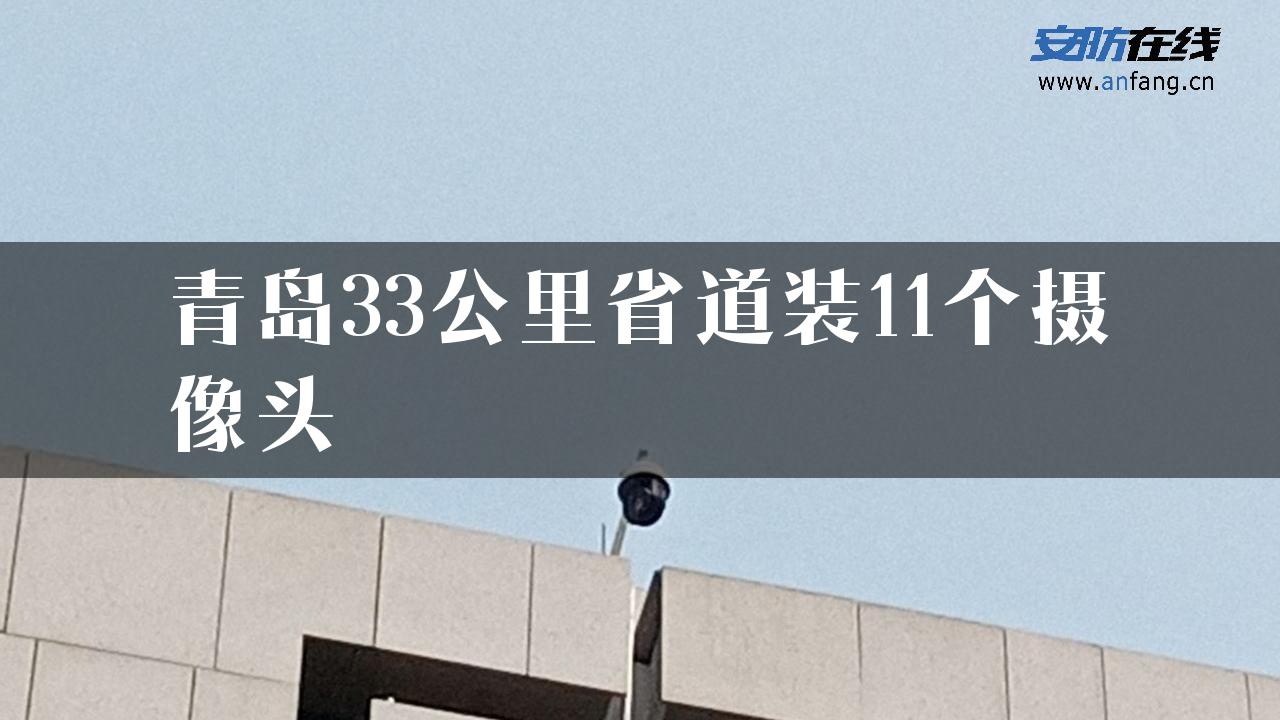 安防在线
www.anfang.cn

青岛33公里省道装11个摄像头